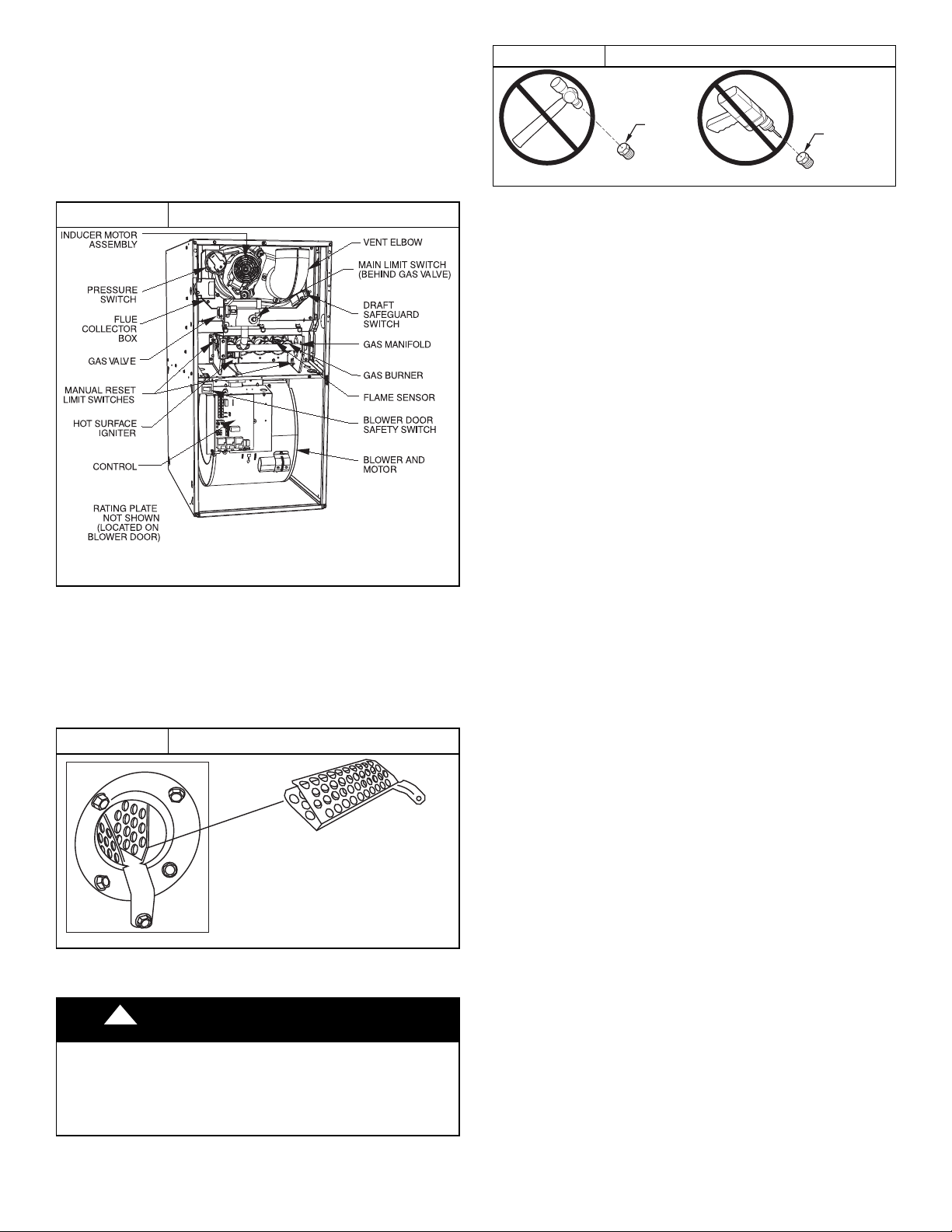 INDUCER MOTOR ASSEMBLY

PRESSURE SWITCH

FLUE COLLECTOR BOX

GAS VALVE

MANUAL RESET LIMIT SWITCHES

HOT SURFACE IGNITER

CONTROL

RATING PLATE NOT SHOWN (LOCATED ON BLOWER DOOR)

VENT ELBOW

MAIN LIMIT SWITCH (BEHIND GAS VALVE)

DRAFT SAFEGUARD SWITCH

GAS MANIFOLD

GAS BURNER

FLAME SENSOR

BLOWER DOOR SAFETY SWITCH

BLOWER AND MOTOR